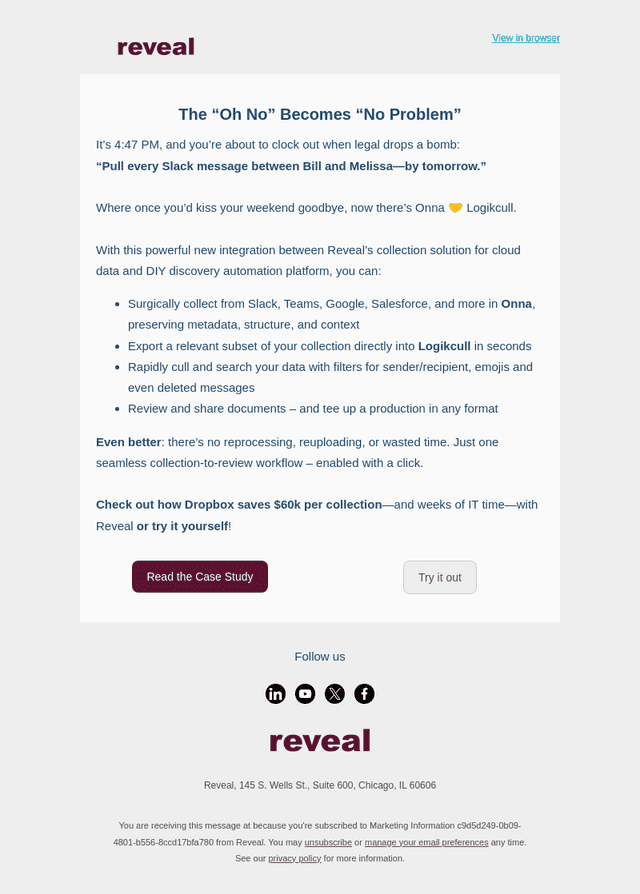 reveal

View in browser

The "Oh No" Becomes "No Problem"

It's 4:47 PM, and you're about to clock out when legal drops a bomb:
"Pull every Slack message between Bill and Melissa—by tomorrow."

Where once you'd kiss your weekend goodbye, now there's Onna 🤝 Logikcull.

With this powerful new integration between Reveal's collection solution for cloud data and DIY discovery automation platform, you can:

• Surgically collect from Slack, Teams, Google, Salesforce, and more in Onna, preserving metadata, structure, and context
• Export a relevant subset of your collection directly into Logikcull in seconds
• Rapidly cull and search your data with filters for sender/recipient, emojis and even deleted messages
• Review and share documents – and tee up a production in any format

Even better: there's no reprocessing, reuploading, or wasted time. Just one seamless collection-to-review workflow – enabled with a click.

Check out how Dropbox saves $60k per collection—and weeks of IT time—with Reveal or try it yourself!

Read the Case Study

Try it out

Follow us

reveal

Reveal, 145 S. Wells St., Suite 600, Chicago, IL 60606

You are receiving this message at because you're subscribed to Marketing Information c9d5d249-0b09-4801-b556-8ccd17bfa780 from Reveal. You may unsubscribe or manage your email preferences any time. See our privacy policy for more information.